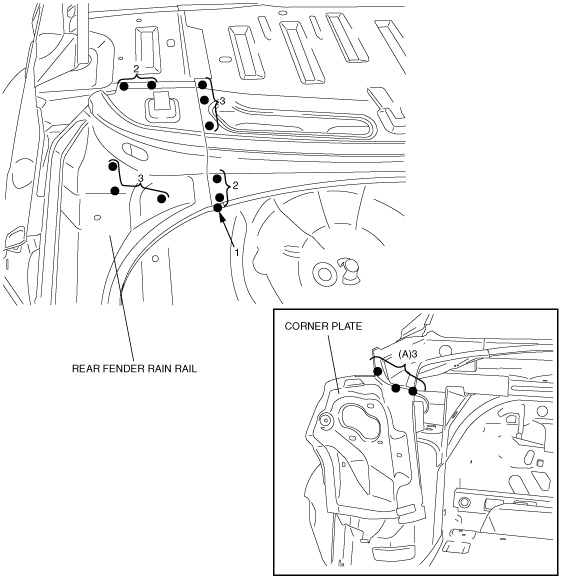 2
3
3
2
1
REAR FENDER RAIN RAIL
CORNER PLATE
(A)3